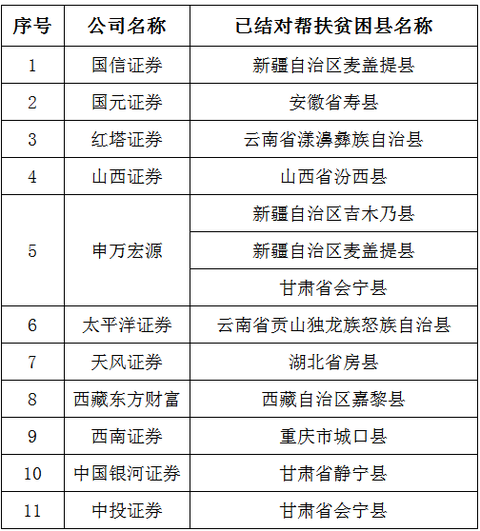 | 序号 | 公司名称 | 已结对帮扶贫困县名称 |
|---|---|---|
| 1 | 国信证券 | 新疆自治区麦盖提县 |
| 2 | 国元证券 | 安徽省寿县 |
| 3 | 红塔证券 | 云南省漾濞彝族自治县 |
| 4 | 山西证券 | 山西省汾西县 |
| 5 | 申万宏源 | 新疆自治区吉木乃县 |
|  |  | 新疆自治区麦盖提县 |
|  |  | 甘肃省会宁县 |
| 6 | 太平洋证券 | 云南省贡山独龙族怒族自治县 |
| 7 | 天风证券 | 湖北省房县 |
| 8 | 西藏东方财富 | 西藏自治区嘉黎县 |
| 9 | 西南证券 | 重庆市城口县 |
| 10 | 中国银河证券 | 甘肃省静宁县 |
| 11 | 中投证券 | 甘肃省会宁县 |